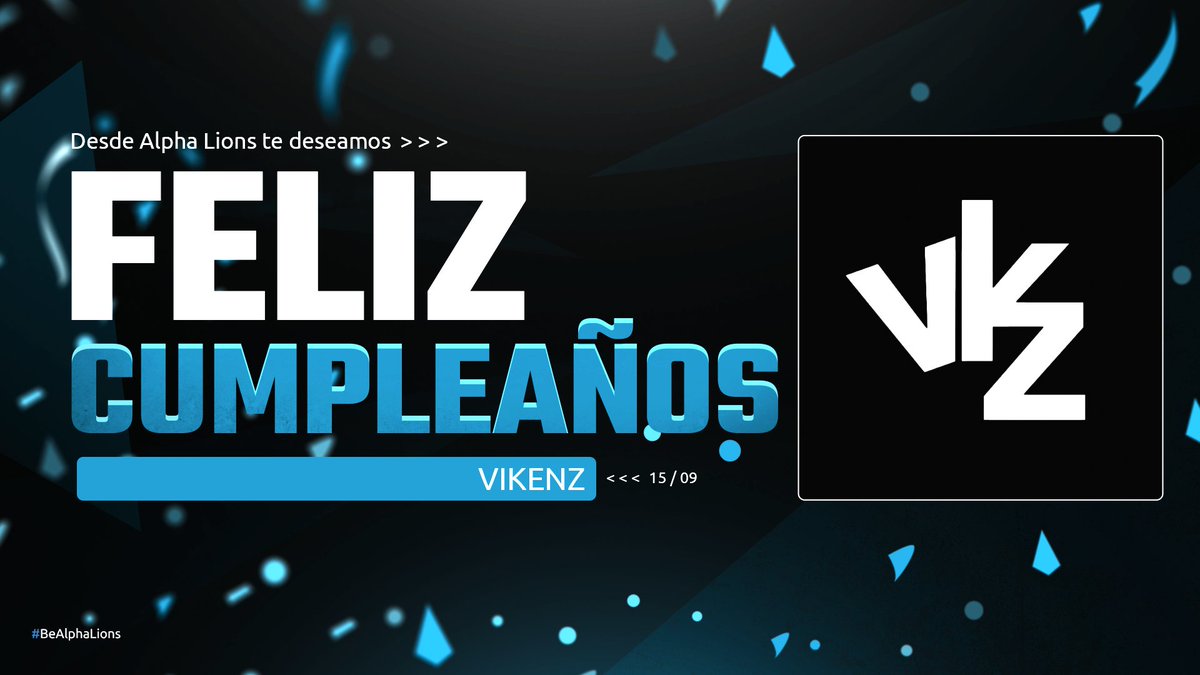 Desde Alpha Lions te deseamos > > >

FELIZ
CUMPLEAÑOS

VIKENZ < < < 15 / 09

VKZ

#BeAlphaLions